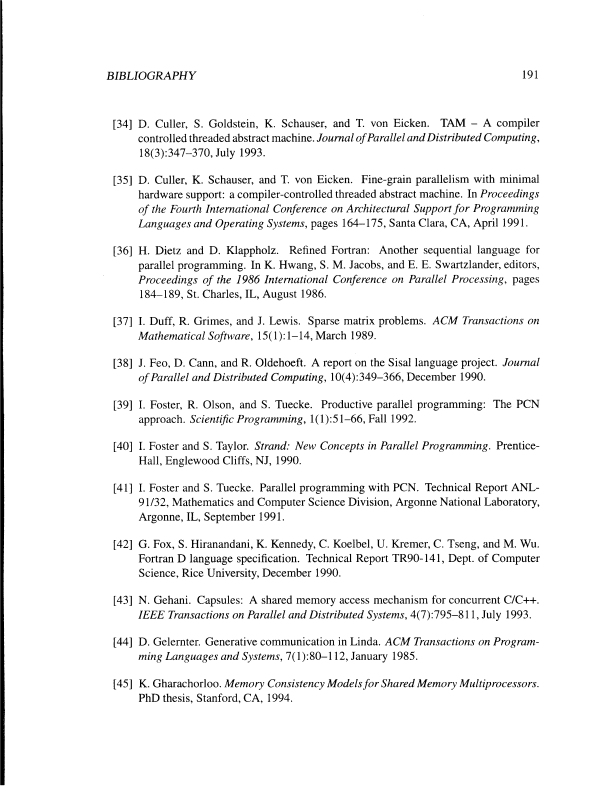 BIBLIOGRAPHY 191

[34] D. Culler, S. Goldstein, K. Schauser, and T. von Eicken. TAM – A compiler controlled threaded abstract machine. Journal of Parallel and Distributed Computing, 18(3):347–370, July 1993.

[35] D. Culler, K. Schauser, and T. von Eicken. Fine-grain parallelism with minimal hardware support: a compiler-controlled threaded abstract machine. In Proceedings of the Fourth International Conference on Architectural Support for Programming Languages and Operating Systems, pages 164–175, Santa Clara, CA, April 1991.

[36] H. Dietz and D. Klappholz. Refined Fortran: Another sequential language for parallel programming. In K. Hwang, S. M. Jacobs, and E. E. Swartzlander, editors, Proceedings of the 1986 International Conference on Parallel Processing, pages 184–189, St. Charles, IL, August 1986.

[37] I. Duff, R. Grimes, and J. Lewis. Sparse matrix problems. ACM Transactions on Mathematical Software, 15(1):1–14, March 1989.

[38] J. Feo, D. Cann, and R. Oldehoeft. A report on the Sisal language project. Journal of Parallel and Distributed Computing, 10(4):349–366, December 1990.

[39] I. Foster, R. Olson, and S. Tuecke. Productive parallel programming: The PCN approach. Scientific Programming, 1(1):51–66, Fall 1992.

[40] I. Foster and S. Taylor. Strand: New Concepts in Parallel Programming. Prentice-Hall, Englewood Cliffs, NJ, 1990.

[41] I. Foster and S. Tuecke. Parallel programming with PCN. Technical Report ANL-91/32, Mathematics and Computer Science Division, Argonne National Laboratory, Argonne, IL, September 1991.

[42] G. Fox, S. Hiranandani, K. Kennedy, C. Koelbel, U. Kremer, C. Tseng, and M. Wu. Fortran D language specification. Technical Report TR90-141, Dept. of Computer Science, Rice University, December 1990.

[43] N. Gehani. Capsules: A shared memory access mechanism for concurrent C/C++. IEEE Transactions on Parallel and Distributed Systems, 4(7):795–811, July 1993.

[44] D. Gelernter. Generative communication in Linda. ACM Transactions on Programming Languages and Systems, 7(1):80–112, January 1985.

[45] K. Gharachorloo. Memory Consistency Models for Shared Memory Multiprocessors. PhD thesis, Stanford, CA, 1994.